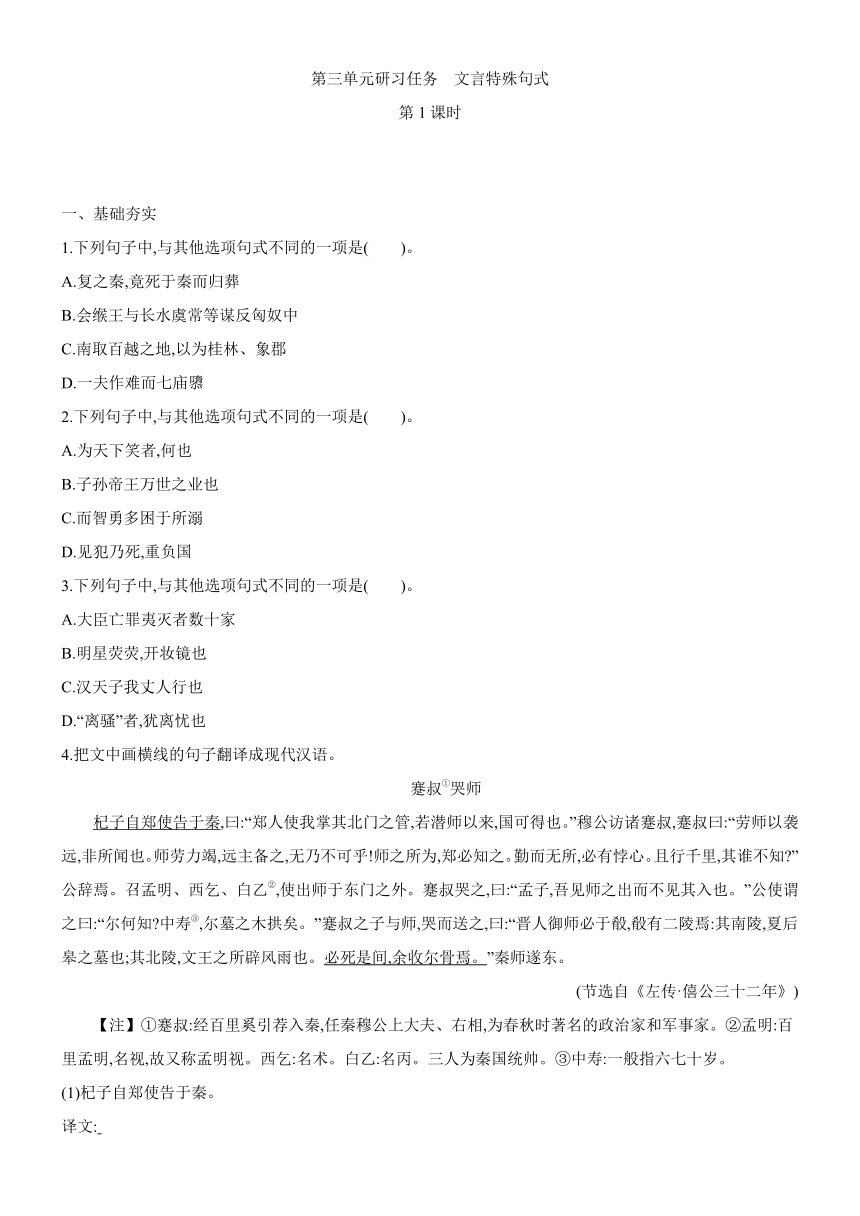 第三单元研习任务　文言特殊句式

第 1 课时

一、基础夯实

1.下列句子中,与其他选项句式不同的一项是(　　)。

A.复之秦,竟死于秦而归葬

B.会缑王与长水虞常等谋反匈奴中

C.南取百越之地,以为桂林、象郡

D.一夫作难而七庙隳

2.下列句子中,与其他选项句式不同的一项是(　　)。

A.为天下笑者,何也

B.子孙帝王万世之业也

C.而智勇多困于所溺

D.见犯乃死,重负国

3.下列句子中,与其他选项句式不同的一项是(　　)。

A.大臣亡罪夷灭者数十家

B.明星荧荧,开妆镜也

C.汉天子我丈人行也

D.“离骚”者,犹离忧也

4.把文中画横线的句子翻译成现代汉语。

蹇叔①哭师

杞子自郑使告于秦,曰:“郑人使我掌其北门之管,若潜师以来,国可得也。”穆公访诸蹇叔,蹇叔曰:“劳师以袭远,非所闻也。师劳力竭,远主备之,无乃不可乎!师之所为,郑必知之。勤而无所,必有悖心。且行千里,其谁不知?”公辞焉。召孟明、西乞、白乙②,使出师于东门之外。蹇叔哭之,曰:“孟子,吾见师之出而不见其入也。”公使谓之曰:“尔何知?中寿③,尔墓之木拱矣。”蹇叔之子与师,哭而送之,曰:“晋人御师必于殽,殽有二陵焉:其南陵,夏后皋之墓也;其北陵,文王之所辟风雨也。必死是间,余收尔骨焉。”秦师遂东。

(节选自《左传·僖公三十二年》)

【注】①蹇叔:经百里奚引荐入秦,任秦穆公上大夫、右相,为春秋时著名的政治家和军事家。②孟明:百里孟明,名视,故又称孟明视。西乞:名术。白乙:名丙。三人为秦国统帅。③中寿:一般指六七十岁。

(1)杞子自郑使告于秦。

译文: